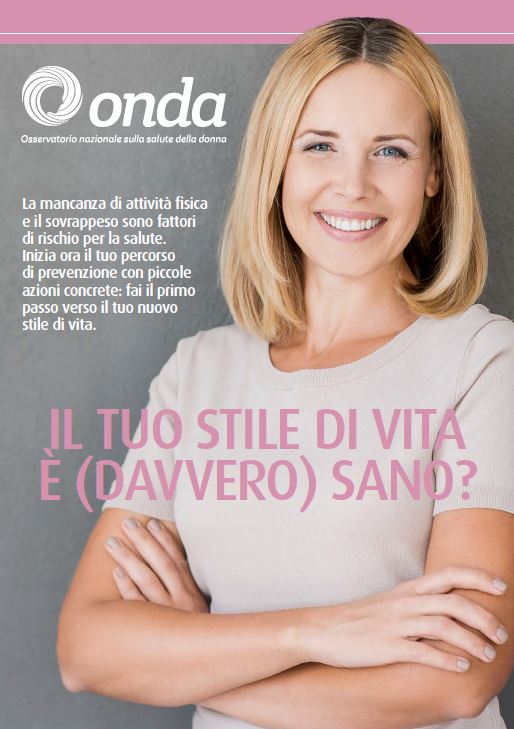 onda
Osservatorio nazionale sulla salute della donna

La mancanza di attività fisica e il sovrappeso sono fattori di rischio per la salute. Inizia ora il tuo percorso di prevenzione con piccole azioni concrete: fai il primo passo verso il tuo nuovo stile di vita.

IL TUO STILE DI VITA
È (DAVVERO) SANO?